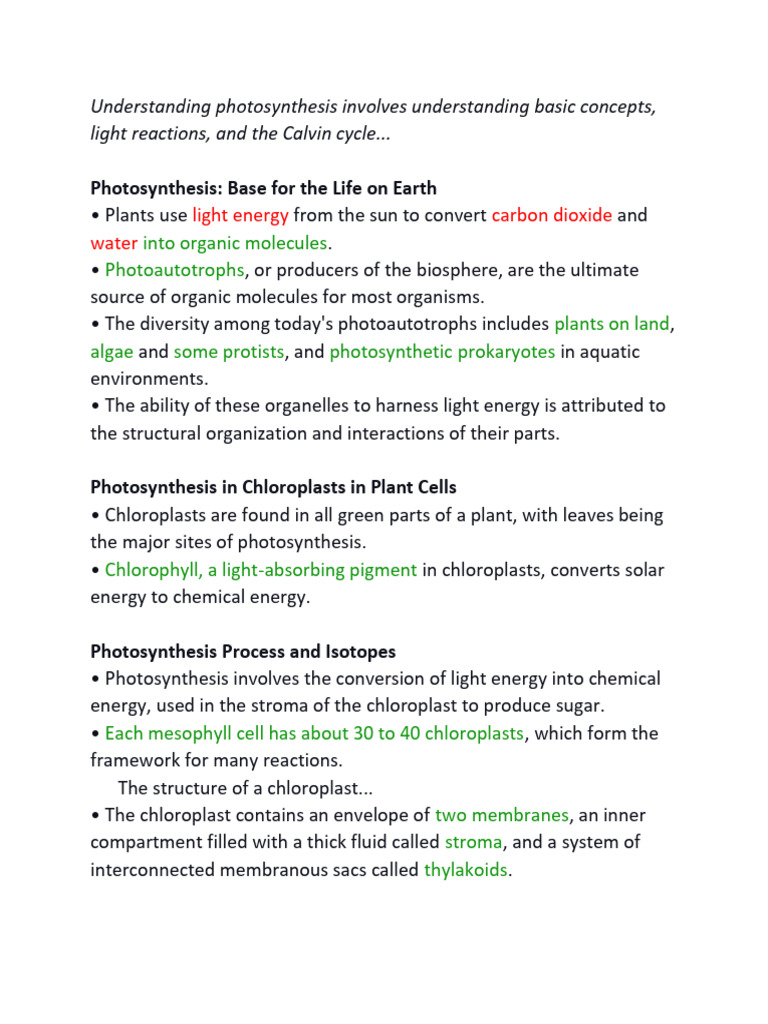 Understanding photosynthesis involves understanding basic concepts, light reactions, and the Calvin cycle...

Photosynthesis: Base for the Life on Earth
• Plants use light energy from the sun to convert carbon dioxide and water into organic molecules.
• Photoautotrophs, or producers of the biosphere, are the ultimate source of organic molecules for most organisms.
• The diversity among today's photoautotrophs includes plants on land, algae and some protists, and photosynthetic prokaryotes in aquatic environments.
• The ability of these organelles to harness light energy is attributed to the structural organization and interactions of their parts.

Photosynthesis in Chloroplasts in Plant Cells
• Chloroplasts are found in all green parts of a plant, with leaves being the major sites of photosynthesis.
• Chlorophyll, a light-absorbing pigment in chloroplasts, converts solar energy to chemical energy.

Photosynthesis Process and Isotopes
• Photosynthesis involves the conversion of light energy into chemical energy, used in the stroma of the chloroplast to produce sugar.
• Each mesophyll cell has about 30 to 40 chloroplasts, which form the framework for many reactions.
The structure of a chloroplast...
• The chloroplast contains an envelope of two membranes, an inner compartment filled with a thick fluid called stroma, and a system of interconnected membranous sacs called thylakoids.